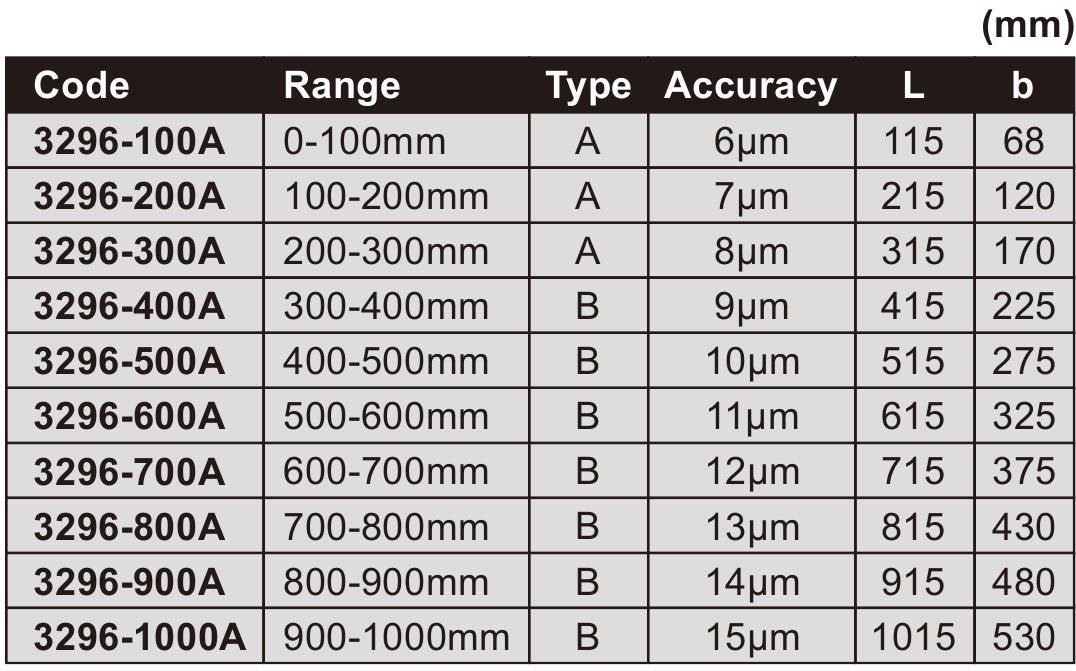 (mm)

| Code | Range | Type | Accuracy | L | b |
|---|---|---|---|---|---|
| 3296-100A | 0-100mm | A | 6μm | 115 | 68 |
| 3296-200A | 100-200mm | A | 7μm | 215 | 120 |
| 3296-300A | 200-300mm | A | 8μm | 315 | 170 |
| 3296-400A | 300-400mm | B | 9μm | 415 | 225 |
| 3296-500A | 400-500mm | B | 10μm | 515 | 275 |
| 3296-600A | 500-600mm | B | 11μm | 615 | 325 |
| 3296-700A | 600-700mm | B | 12μm | 715 | 375 |
| 3296-800A | 700-800mm | B | 13μm | 815 | 430 |
| 3296-900A | 800-900mm | B | 14μm | 915 | 480 |
| 3296-1000A | 900-1000mm | B | 15μm | 1015 | 530 |